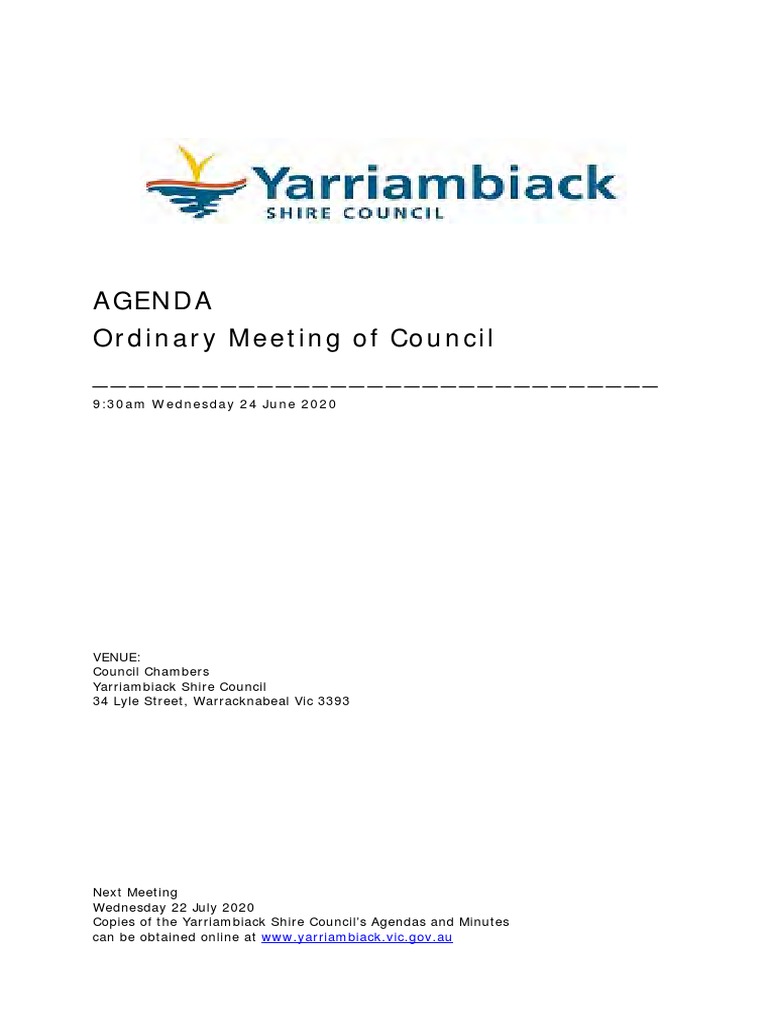 Yarriambiack
SHIRE COUNCIL

AGENDA
Ordinary Meeting of Council

9:30am Wednesday 24 June 2020

VENUE:
Council Chambers
Yarriambiack Shire Council
34 Lyle Street, Warracknabeal Vic 3393

Next Meeting
Wednesday 22 July 2020
Copies of the Yarriambiack Shire Council's Agendas and Minutes can be obtained online at www.yarriambiack.vic.gov.au